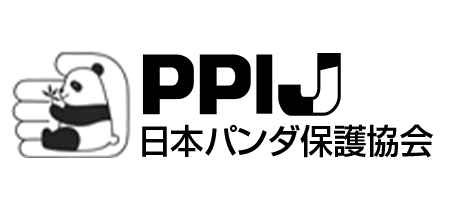 PPIJ
日本パンダ保護協会